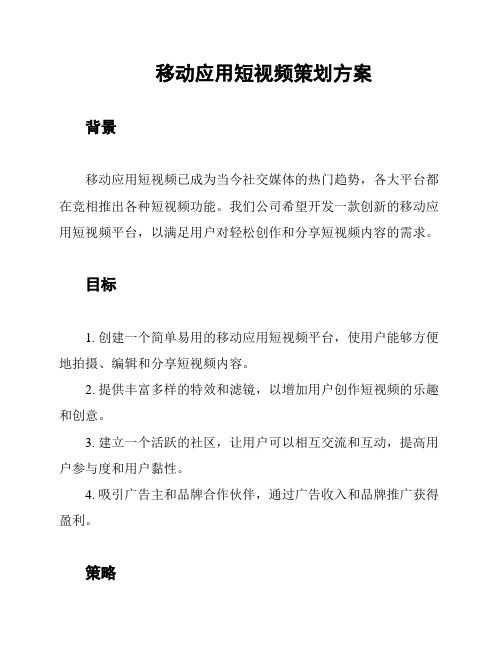 移动应用短视频策划方案

背景

移动应用短视频已成为当今社交媒体的热门趋势，各大平台都在竞相推出各种短视频功能。我们公司希望开发一款创新的移动应用短视频平台，以满足用户对轻松创作和分享短视频内容的需求。

目标

1. 创建一个简单易用的移动应用短视频平台，使用户能够方便地拍摄、编辑和分享短视频内容。

2. 提供丰富多样的特效和滤镜，以增加用户创作短视频的乐趣和创意。

3. 建立一个活跃的社区，让用户可以相互交流和互动，提高用户参与度和用户黏性。

4. 吸引广告主和品牌合作伙伴，通过广告收入和品牌推广获得盈利。

策略